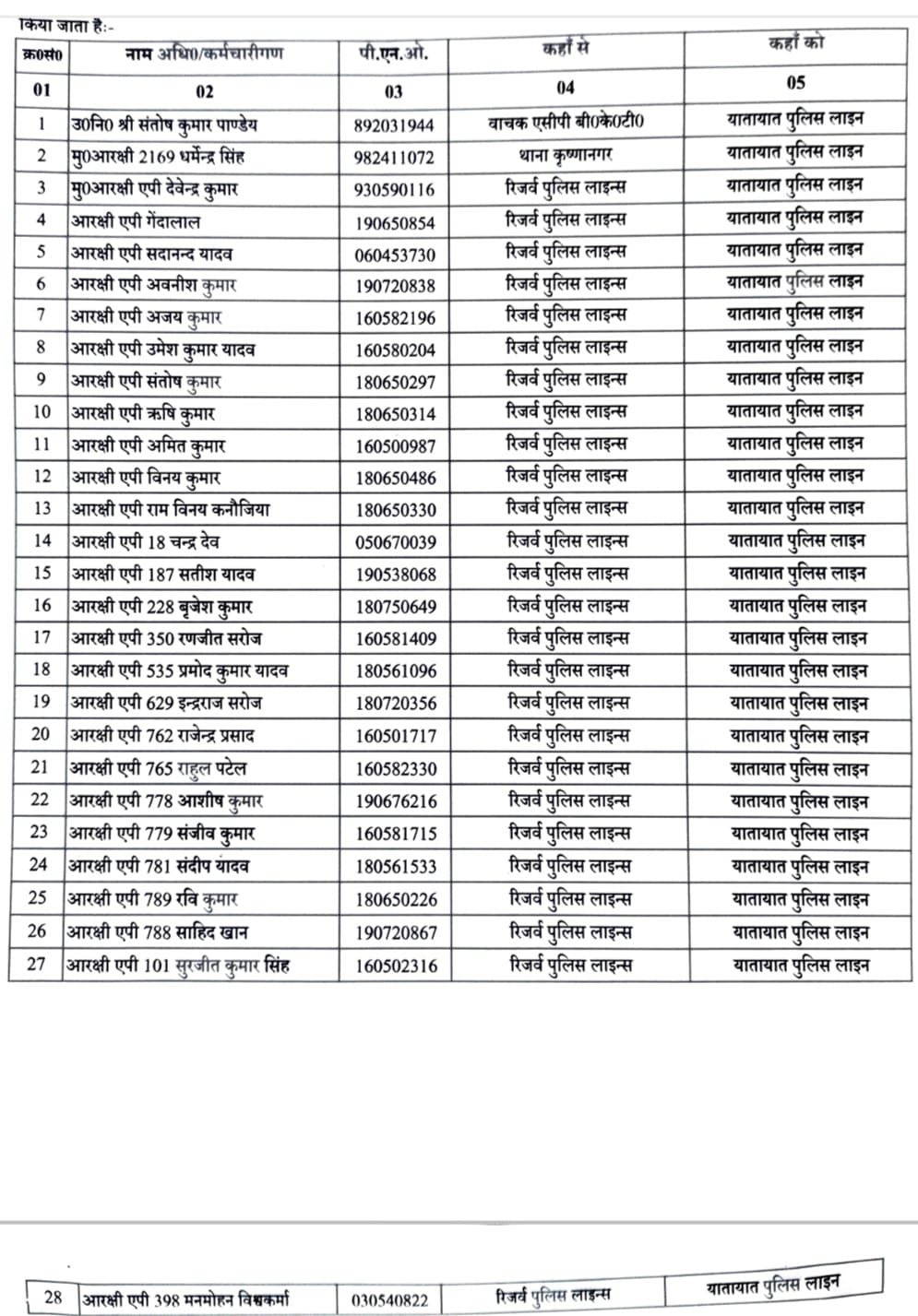 किया जाता है:-

| क्र0सं0 | नाम अधि0/कर्मचारीगण | पी.एन.ओ. | कहाँ से | कहाँ को |
|---|---|---|---|---|
| 01 | 02 | 03 | 04 | 05 |
| 1 | उ0नि0 श्री संतोष कुमार पाण्डेय | 892031944 | वाचक एसीपी बी0के0टी0 | यातायात पुलिस लाइन |
| 2 | मु0आरक्षी 2169 धर्मेन्द्र सिंह | 982411072 | थाना कृष्णानगर | यातायात पुलिस लाइन |
| 3 | मु0आरक्षी एपी देवेन्द्र कुमार | 930590116 | रिजर्व पुलिस लाइन्स | यातायात पुलिस लाइन |
| 4 | आरक्षी एपी गेंदालाल | 190650854 | रिजर्व पुलिस लाइन्स | यातायात पुलिस लाइन |
| 5 | आरक्षी एपी सदानन्द यादव | 060453730 | रिजर्व पुलिस लाइन्स | यातायात पुलिस लाइन |
| 6 | आरक्षी एपी अवनीश कुमार | 190720838 | रिजर्व पुलिस लाइन्स | यातायात पुलिस लाइन |
| 7 | आरक्षी एपी अजय कुमार | 160582196 | रिजर्व पुलिस लाइन्स | यातायात पुलिस लाइन |
| 8 | आरक्षी एपी उमेश कुमार यादव | 160580204 | रिजर्व पुलिस लाइन्स | यातायात पुलिस लाइन |
| 9 | आरक्षी एपी संतोष कुमार | 180650297 | रिजर्व पुलिस लाइन्स | यातायात पुलिस लाइन |
| 10 | आरक्षी एपी ऋषि कुमार | 180650314 | रिजर्व पुलिस लाइन्स | यातायात पुलिस लाइन |
| 11 | आरक्षी एपी अमित कुमार | 160500987 | रिजर्व पुलिस लाइन्स | यातायात पुलिस लाइन |
| 12 | आरक्षी एपी विनय कुमार | 180650486 | रिजर्व पुलिस लाइन्स | यातायात पुलिस लाइन |
| 13 | आरक्षी एपी राम विनय कनौजिया | 180650330 | रिजर्व पुलिस लाइन्स | यातायात पुलिस लाइन |
| 14 | आरक्षी एपी 18 चन्द्र देव | 050670039 | रिजर्व पुलिस लाइन्स | यातायात पुलिस लाइन |
| 15 | आरक्षी एपी 187 सतीश यादव | 190538068 | रिजर्व पुलिस लाइन्स | यातायात पुलिस लाइन |
| 16 | आरक्षी एपी 228 बृजेश कुमार | 180750649 | रिजर्व पुलिस लाइन्स | यातायात पुलिस लाइन |
| 17 | आरक्षी एपी 350 रणजीत सरोज | 160581409 | रिजर्व पुलिस लाइन्स | यातायात पुलिस लाइन |
| 18 | आरक्षी एपी 535 प्रमोद कुमार यादव | 180561096 | रिजर्व पुलिस लाइन्स | यातायात पुलिस लाइन |
| 19 | आरक्षी एपी 629 इन्द्रराज सरोज | 180720356 | रिजर्व पुलिस लाइन्स | यातायात पुलिस लाइन |
| 20 | आरक्षी एपी 762 राजेन्द्र प्रसाद | 160501717 | रिजर्व पुलिस लाइन्स | यातायात पुलिस लाइन |
| 21 | आरक्षी एपी 765 राहुल पटेल | 160582330 | रिजर्व पुलिस लाइन्स | यातायात पुलिस लाइन |
| 22 | आरक्षी एपी 778 आशीष कुमार | 190676216 | रिजर्व पुलिस लाइन्स | यातायात पुलिस लाइन |
| 23 | आरक्षी एपी 779 संजीव कुमार | 160581715 | रिजर्व पुलिस लाइन्स | यातायात पुलिस लाइन |
| 24 | आरक्षी एपी 781 संदीप यादव | 180561533 | रिजर्व पुलिस लाइन्स | यातायात पुलिस लाइन |
| 25 | आरक्षी एपी 789 रवि कुमार | 180650226 | रिजर्व पुलिस लाइन्स | यातायात पुलिस लाइन |
| 26 | आरक्षी एपी 788 साहिद खान | 190720867 | रिजर्व पुलिस लाइन्स | यातायात पुलिस लाइन |
| 27 | आरक्षी एपी 101 सुरजीत कुमार सिंह | 160502316 | रिजर्व पुलिस लाइन्स | यातायात पुलिस लाइन |

| 28 | आरक्षी एपी 398 मनमोहन विश्वकर्मा | 030540822 | रिजर्व पुलिस लाइन्स | यातायात पुलिस लाइन |
|---|---|---|---|---|